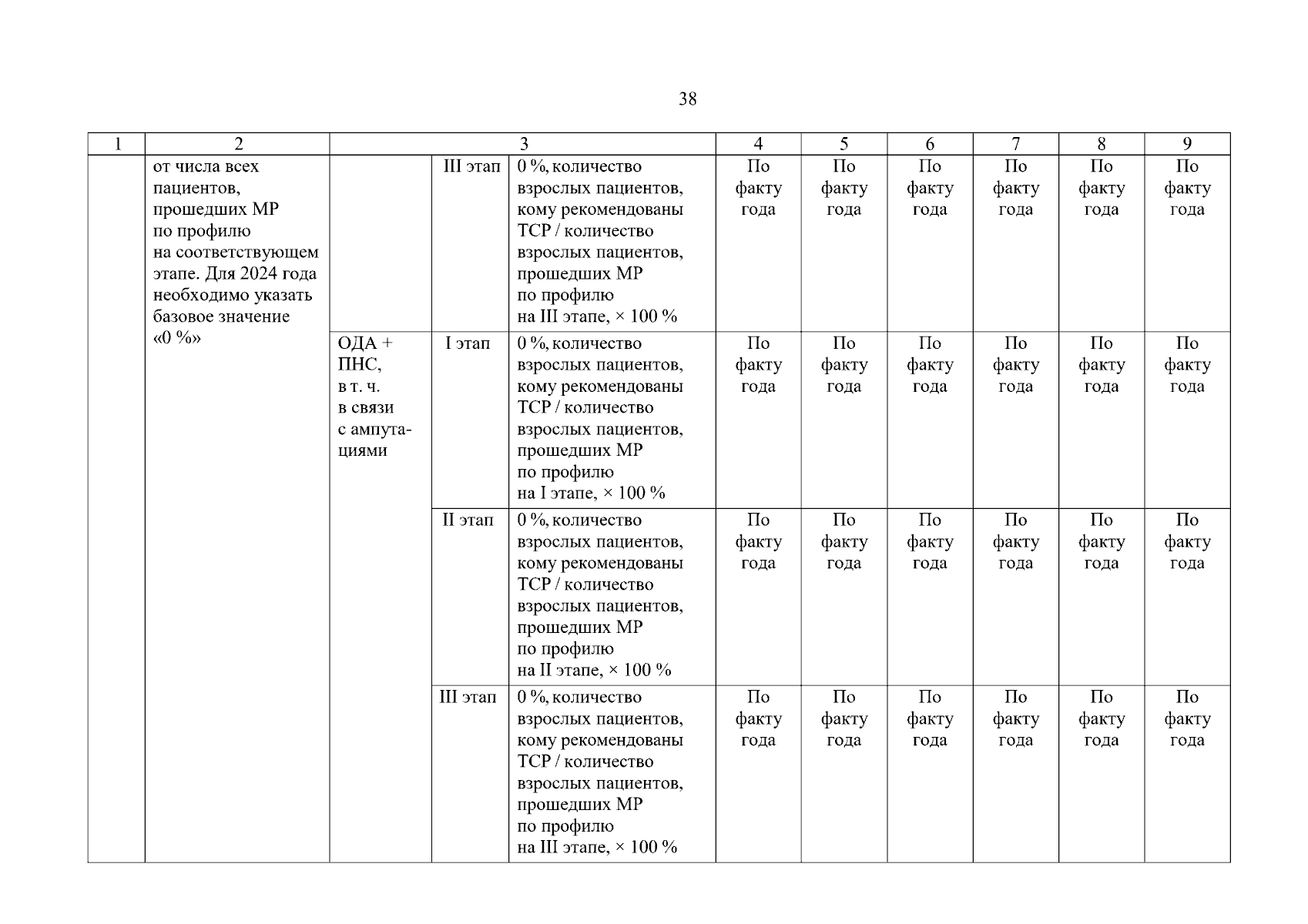 38

| 1 | 2 | 3 | | | 4 | 5 | 6 | 7 | 8 | 9 |
|---|---|---|---|---|---|---|---|---|---|---|
| | от числа всех пациентов, прошедших МР по профилю на соответствующем этапе. Для 2024 года необходимо указать базовое значение «0 %» | | III этап | 0 %, количество взрослых пациентов, кому рекомендованы ТСР / количество взрослых пациентов, прошедших МР по профилю на III этапе, × 100 % | По факту года | По факту года | По факту года | По факту года | По факту года | По факту года |
| | | ОДА + ПНС, в т. ч. в связи с ампутациями | I этап | 0 %, количество взрослых пациентов, кому рекомендованы ТСР / количество взрослых пациентов, прошедших МР по профилю на I этапе, × 100 % | По факту года | По факту года | По факту года | По факту года | По факту года | По факту года |
| | | | II этап | 0 %, количество взрослых пациентов, кому рекомендованы ТСР / количество взрослых пациентов, прошедших МР по профилю на II этапе, × 100 % | По факту года | По факту года | По факту года | По факту года | По факту года | По факту года |
| | | | III этап | 0 %, количество взрослых пациентов, кому рекомендованы ТСР / количество взрослых пациентов, прошедших МР по профилю на III этапе, × 100 % | По факту года | По факту года | По факту года | По факту года | По факту года | По факту года |